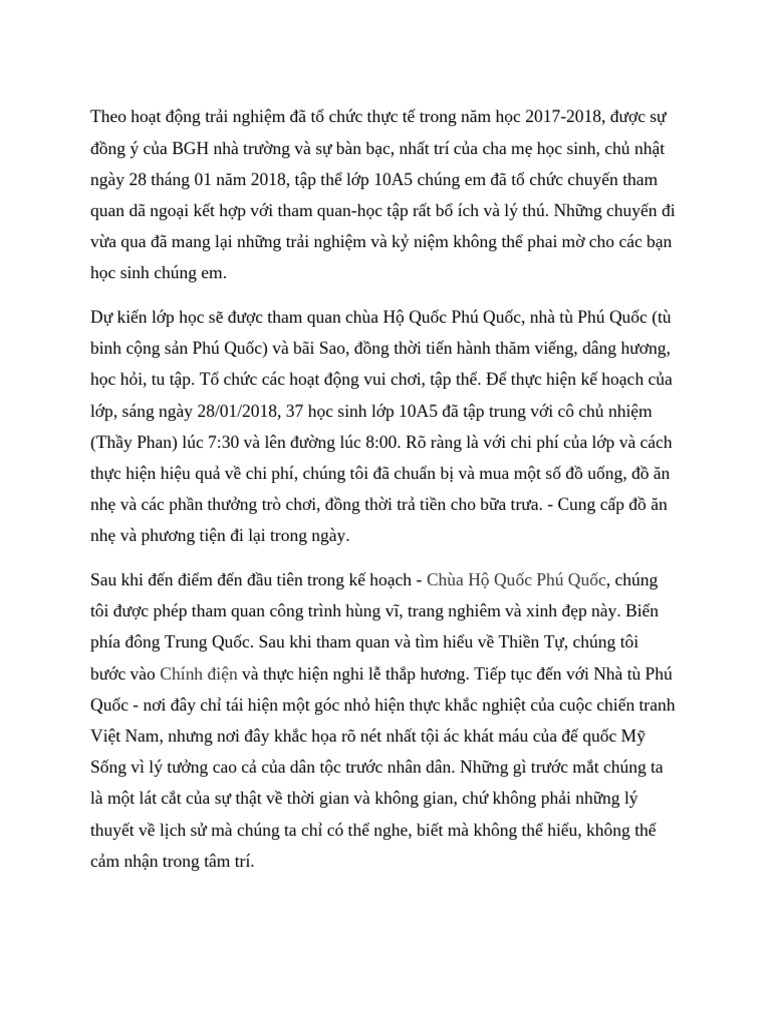 Theo hoạt động trải nghiệm đã tổ chức thực tế trong năm học 2017-2018, được sự đồng ý của BGH nhà trường và sự bàn bạc, nhất trí của cha mẹ học sinh, chủ nhật ngày 28 tháng 01 năm 2018, tập thể lớp 10A5 chúng em đã tổ chức chuyến tham quan dã ngoại kết hợp với tham quan-học tập rất bổ ích và lý thú. Những chuyến đi vừa qua đã mang lại những trải nghiệm và kỷ niệm không thể phai mờ cho các bạn học sinh chúng em.

Dự kiến lớp học sẽ được tham quan chùa Hộ Quốc Phú Quốc, nhà tù Phú Quốc (tù binh cộng sản Phú Quốc) và bãi Sao, đồng thời tiến hành thăm viếng, dâng hương, học hỏi, tu tập. Tổ chức các hoạt động vui chơi, tập thể. Để thực hiện kế hoạch của lớp, sáng ngày 28/01/2018, 37 học sinh lớp 10A5 đã tập trung với cô chủ nhiệm (Thầy Phan) lúc 7:30 và lên đường lúc 8:00. Rõ ràng là với chi phí của lớp và cách thực hiện hiệu quả về chi phí, chúng tôi đã chuẩn bị và mua một số đồ uống, đồ ăn nhẹ và các phần thưởng trò chơi, đồng thời trả tiền cho bữa trưa. - Cung cấp đồ ăn nhẹ và phương tiện đi lại trong ngày.

Sau khi đến điểm đến đầu tiên trong kế hoạch - Chùa Hộ Quốc Phú Quốc, chúng tôi được phép tham quan công trình hùng vĩ, trang nghiêm và xinh đẹp này. Biển phía đông Trung Quốc. Sau khi tham quan và tìm hiểu về Thiền Tự, chúng tôi bước vào Chính điện và thực hiện nghi lễ thắp hương. Tiếp tục đến với Nhà tù Phú Quốc - nơi đây chỉ tái hiện một góc nhỏ hiện thực khắc nghiệt của cuộc chiến tranh Việt Nam, nhưng nơi đây khắc họa rõ nét nhất tội ác khát máu của đế quốc Mỹ Sống vì lý tưởng cao cả của dân tộc trước nhân dân. Những gì trước mắt chúng ta là một lát cắt của sự thật về thời gian và không gian, chứ không phải những lý thuyết về lịch sử mà chúng ta chỉ có thể nghe, biết mà không thể hiểu, không thể cảm nhận trong tâm trí.